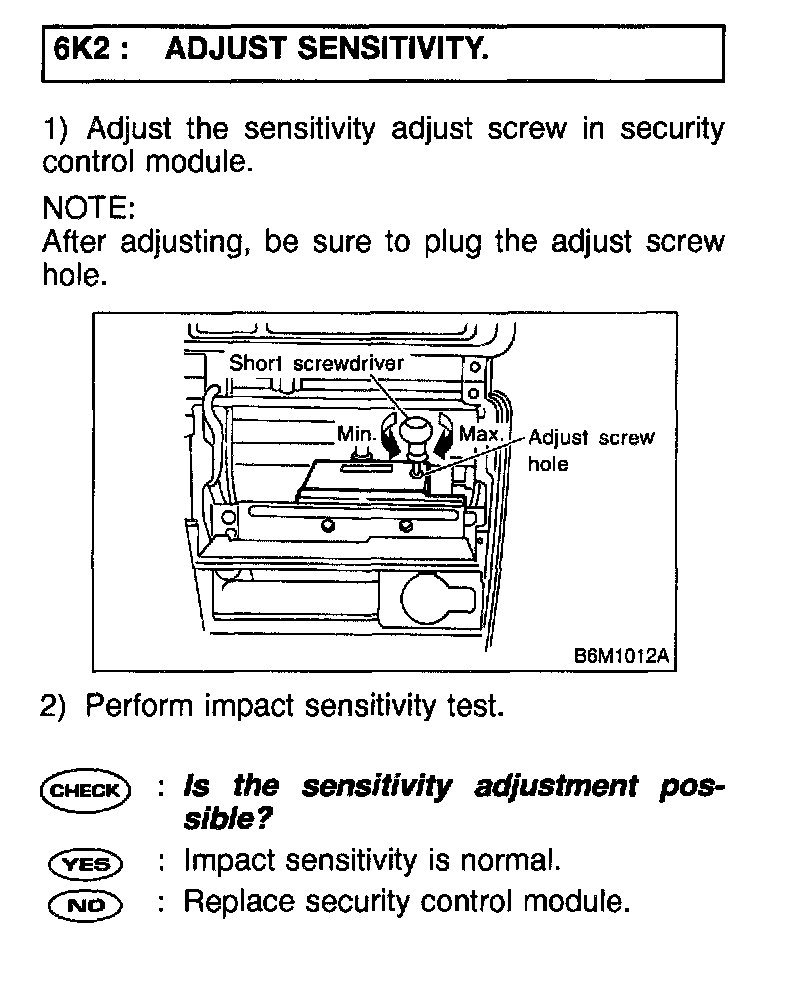 6K2 : ADJUST SENSITIVITY.

1) Adjust the sensitivity adjust screw in security control module.

NOTE:
After adjusting, be sure to plug the adjust screw hole.

Short screwdriver
Min.
Max.
Adjust screw hole
B6M1012A

2) Perform impact sensitivity test.

CHECK : Is the sensitivity adjustment possible?

YES : Impact sensitivity is normal.

NO : Replace security control module.